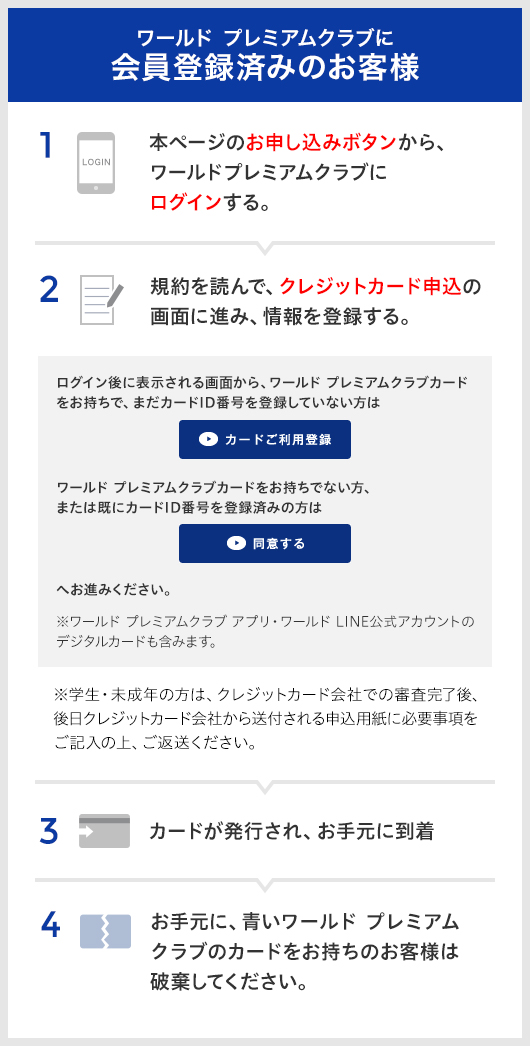 ワールド プレミアムクラブに
会員登録済みのお客様

1

LOGIN

本ページのお申し込みボタンから、ワールドプレミアムクラブにログインする。

2

規約を読んで、クレジットカード申込の画面に進み、情報を登録する。

ログイン後に表示される画面から、ワールド プレミアムクラブカードをお持ちで、まだカードID番号を登録していない方は

カードご利用登録

ワールド プレミアムクラブカードをお持ちでない方、または既にカードID番号を登録済みの方は

同意する

へお進みください。

※ワールド プレミアムクラブ アプリ・ワールド LINE公式アカウントのデジタルカードも含みます。

※学生・未成年の方は、クレジットカード会社での審査完了後、後日クレジットカード会社から送付される申込用紙に必要事項をご記入の上、ご返送ください。

3

カードが発行され、お手元に到着

4

お手元に、青いワールド プレミアムクラブのカードをお持ちのお客様は破棄してください。